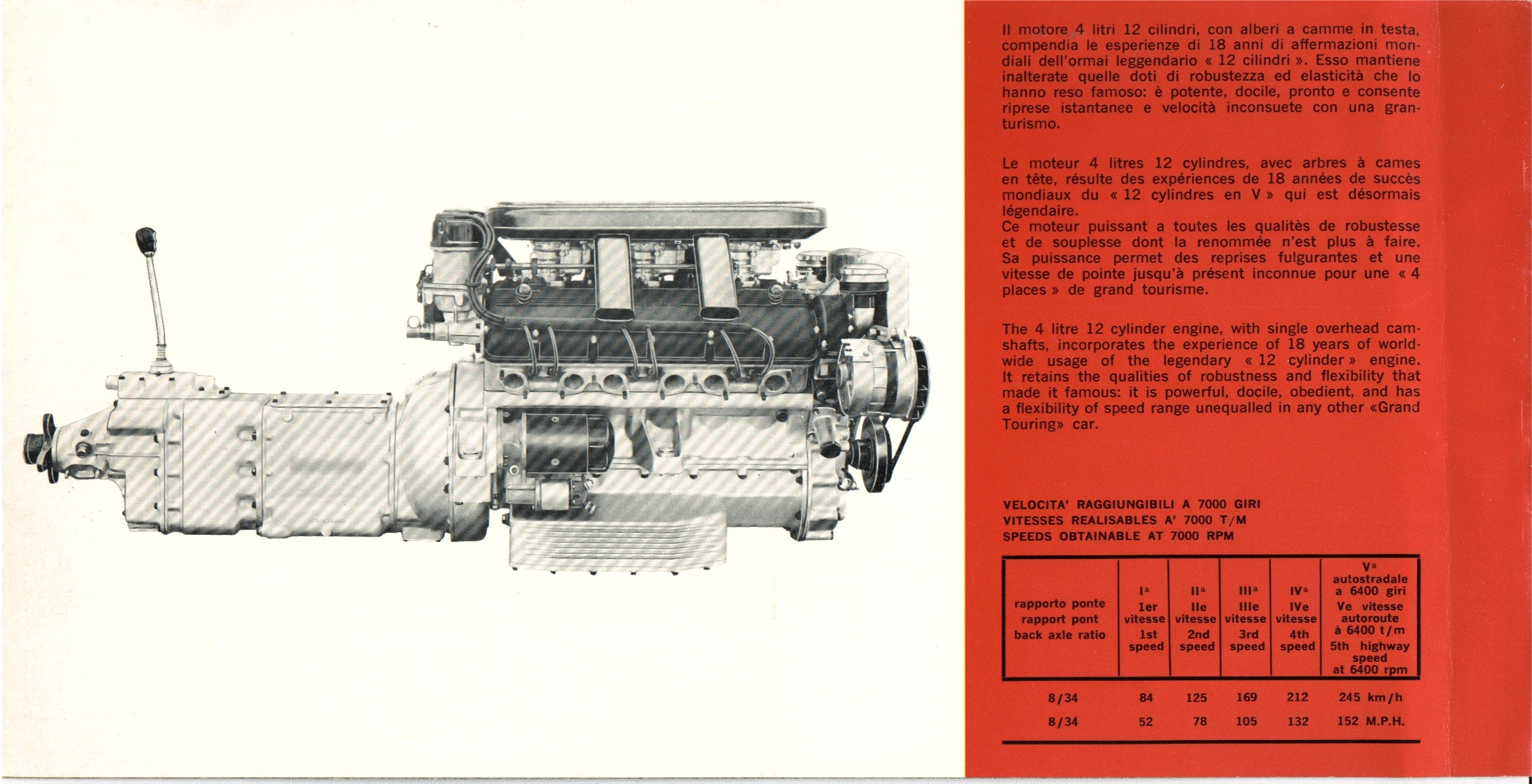 Il motore 4 litri 12 cilindri, con alberi a camme in testa, compendia le esperienze di 18 anni di affermazioni mondiali dell'ormai leggendario « 12 cilindri ». Esso mantiene inalterate quelle doti di robustezza ed elasticità che lo hanno reso famoso: è potente, docile, pronto e consente riprese istantanee e velocità inconsuete con una granturismo.

Le moteur 4 litres 12 cylindres, avec arbres à cames en tête, résulte des expériences de 18 années de succès mondiaux du « 12 cylindres en V » qui est désormais légendaire.
Ce moteur puissant a toutes les qualités de robustesse et de souplesse dont la renommée n'est plus à faire. Sa puissance permet des reprises fulgurantes et une vitesse de pointe jusqu'à présent inconnue pour une « 4 places » de grand tourisme.

The 4 litre 12 cylinder engine, with single overhead camshafts, incorporates the experience of 18 years of worldwide usage of the legendary « 12 cylinder » engine. It retains the qualities of robustness and flexibility that made it famous: it is powerful, docile, obedient, and has a flexibility of speed range unequalled in any other «Grand Touring» car.

VELOCITA' RAGGIUNGIBILI A 7000 GIRI
VITESSES REALISABLES A' 7000 T/M
SPEEDS OBTAINABLE AT 7000 RPM

| rapporto ponte rapport pont back axle ratio | Iª 1er vitesse 1st speed | IIª IIe vitesse 2nd speed | IIIª IIIe vitesse 3rd speed | IVª IVe vitesse 4th speed | Vª autostradale a 6400 giri Ve vitesse autoroute à 6400 t/m 5th highway speed at 6400 rpm |
|---|---|---|---|---|---|
| 8/34 | 84 | 125 | 169 | 212 | 245 km/h |
| 8/34 | 52 | 78 | 105 | 132 | 152 M.P.H. |